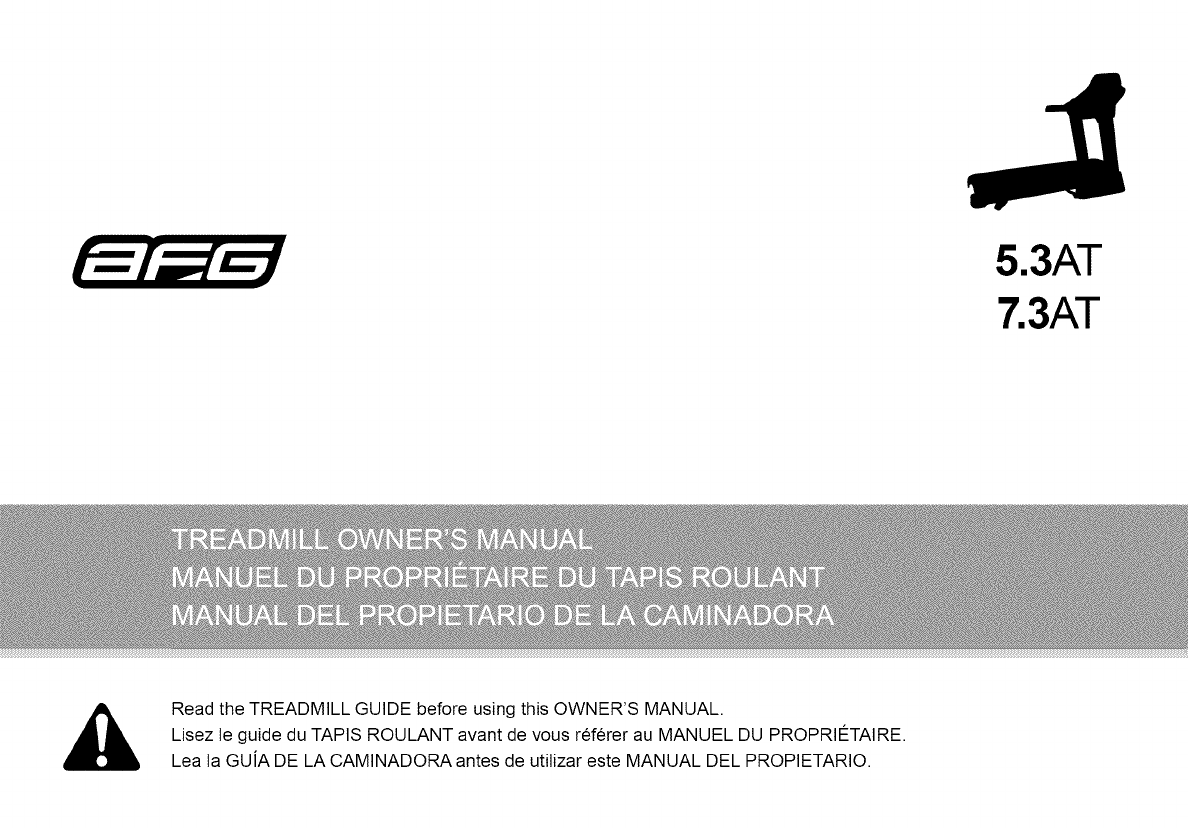 AFG

5.3AT
7.3AT

TREADMILL OWNER'S MANUAL
MANUEL DU PROPRIÉTAIRE DU TAPIS ROULANT
MANUAL DEL PROPIETARIO DE LA CAMINADORA

Read the TREADMILL GUIDE before using this OWNER'S MANUAL.
Lisez le guide du TAPIS ROULANT avant de vous référer au MANUEL DU PROPRIÉTAIRE.
Lea la GUÍA DE LA CAMINADORA antes de utilizar este MANUAL DEL PROPIETARIO.